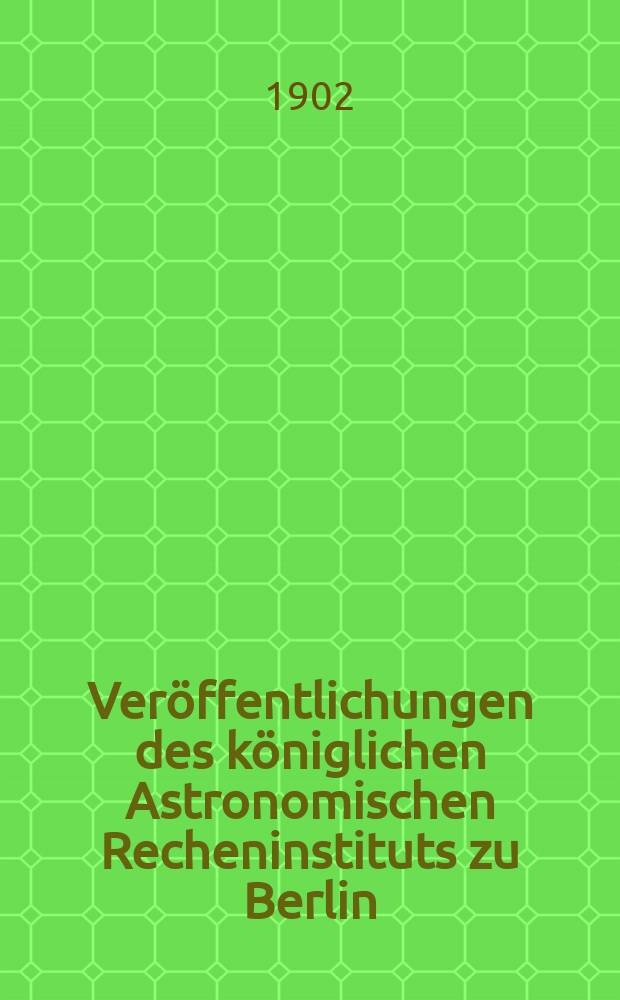 1902

Veröffentlichungen des königlichen Astronomischen Recheninstituts zu Berlin